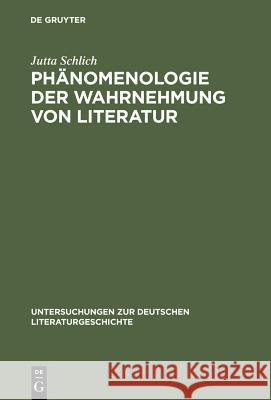 DE GRUYTER

Jutta Schlich
PHÄNOMENOLOGIE DER WAHRNEHMUNG VON LITERATUR

UNTERSUCHUNGEN ZUR DEUTSCHEN LITERATURGESCHICHTE

DE G

Kraina Książek